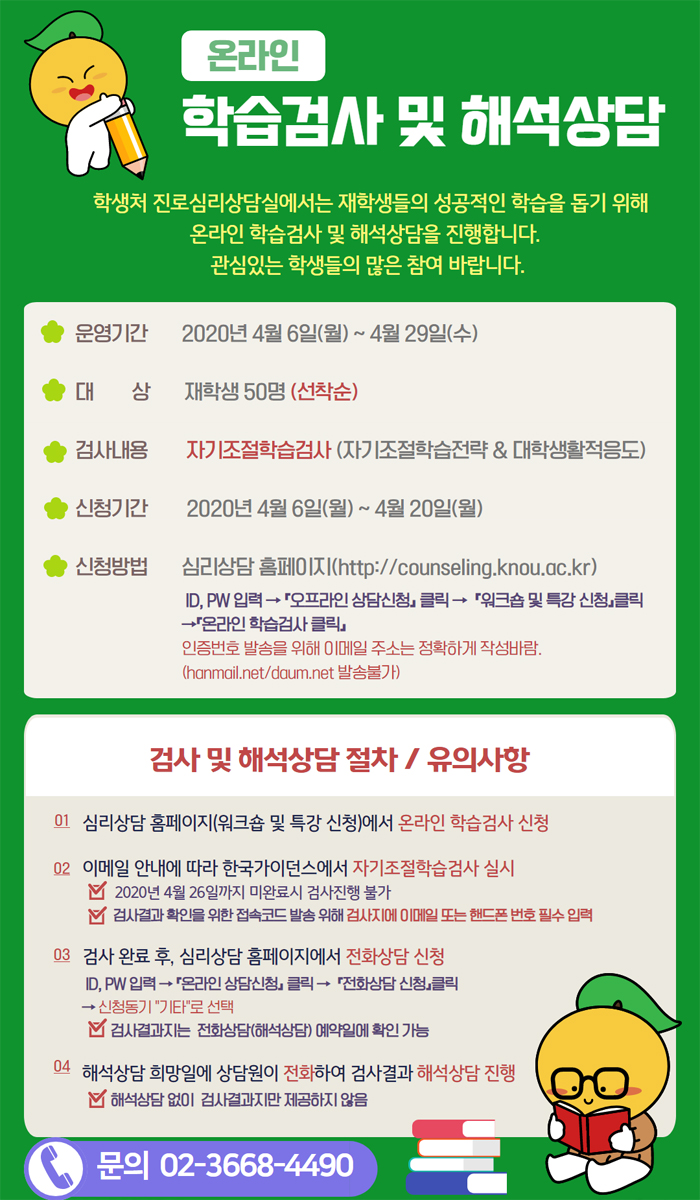 온라인
학습검사 및 해석상담

학생처 진로심리상담실에서는 재학생들의 성공적인 학습을 돕기 위해 온라인 학습검사 및 해석상담을 진행합니다. 관심있는 학생들의 많은 참여 바랍니다.

운영기간 2020년 4월 6일(월) ~ 4월 29일(수)

대 상 재학생 50명 (선착순)

검사내용 자기조절학습검사 (자기조절학습전략 & 대학생활적응도)

신청기간 2020년 4월 6일(월) ~ 4월 20일(월)

신청방법 심리상담 홈페이지(http://counseling.knou.ac.kr)
ID, PW 입력 → 『오프라인 상담신청』 클릭 → 『워크숍 및 특강 신청』클릭 →『온라인 학습검사 클릭』
인증번호 발송을 위해 이메일 주소는 정확하게 작성바람. (hanmail.net/daum.net 발송불가)

검사 및 해석상담 절차 / 유의사항

01 심리상담 홈페이지(워크숍 및 특강 신청)에서 온라인 학습검사 신청

02 이메일 안내에 따라 한국가이던스에서 자기조절학습검사 실시
☑ 2020년 4월 26일까지 미완료시 검사진행 불가
☑ 검사결과 확인을 위한 접속코드 발송 위해 검사지에 이메일 또는 핸드폰 번호 필수 입력

03 검사 완료 후, 심리상담 홈페이지에서 전화상담 신청
ID, PW 입력 → 『온라인 상담신청』 클릭 → 『전화상담 신청』클릭 → 신청동기 "기타"로 선택
☑ 검사결과지는 전화상담(해석상담) 예약일에 확인 가능

04 해석상담 희망일에 상담원이 전화하여 검사결과 해석상담 진행
☑ 해석상담 없이 검사결과지만 제공하지 않음

문의 02-3668-4490